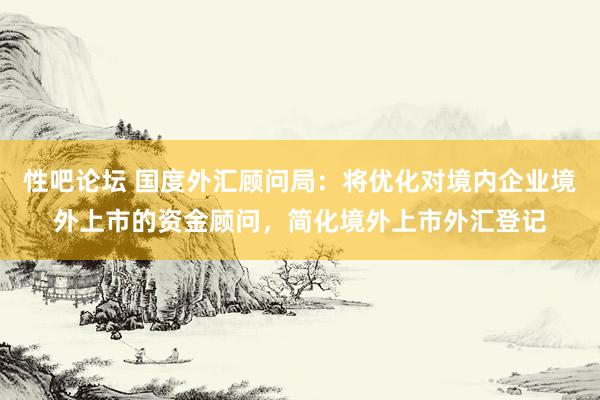 性吧论坛 国度外汇顾问局：将优化对境内企业境外上市的资金顾问，简化境外上市外汇登记